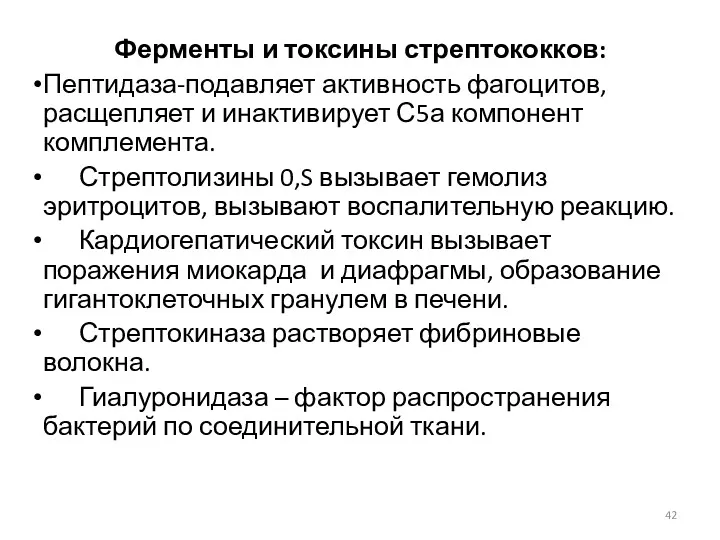 Ферменты и токсины стрептококков:

•Пептидаза-подавляет активность фагоцитов, расщепляет и инактивирует С5а компонент комплемента.

• Стрептолизины 0,S вызывает гемолиз эритроцитов, вызывают воспалительную реакцию.

• Кардиогепатический токсин вызывает поражения миокарда и диафрагмы, образование гигантоклеточных гранулем в печени.

• Стрептокиназа растворяет фибриновые волокна.

• Гиалуронидаза – фактор распространения бактерий по соединительной ткани.

42